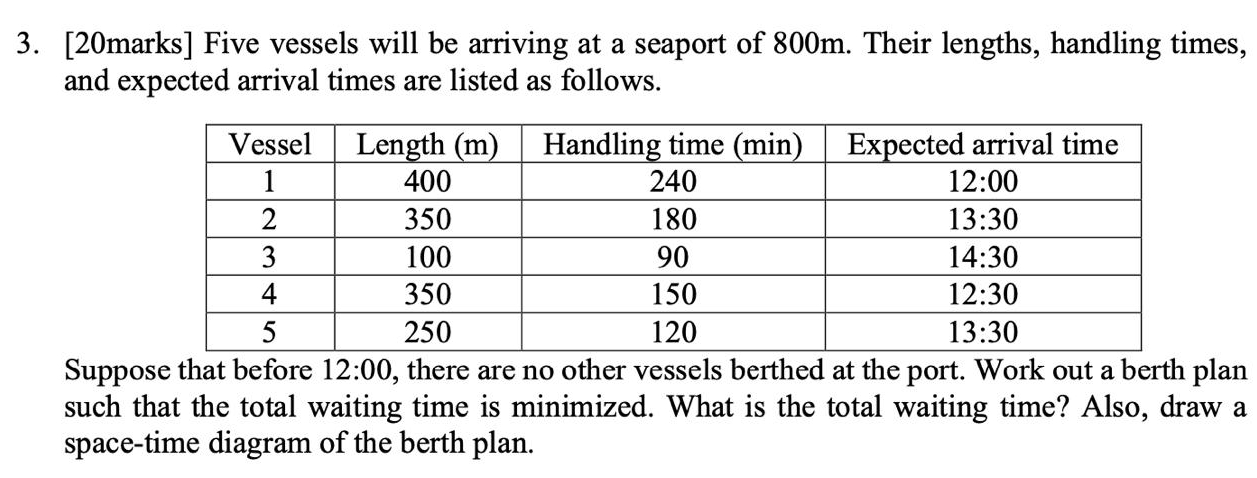 3. [20marks] Five vessels will be arriving at a seaport of 800m. Their lengths, handling times, and expected arrival times are listed as follows.

| Vessel | Length (m) | Handling time (min) | Expected arrival time |
|---|---|---|---|
| 1 | 400 | 240 | 12:00 |
| 2 | 350 | 180 | 13:30 |
| 3 | 100 | 90 | 14:30 |
| 4 | 350 | 150 | 12:30 |
| 5 | 250 | 120 | 13:30 |

Suppose that before 12:00, there are no other vessels berthed at the port. Work out a berth plan such that the total waiting time is minimized. What is the total waiting time? Also, draw a space-time diagram of the berth plan.